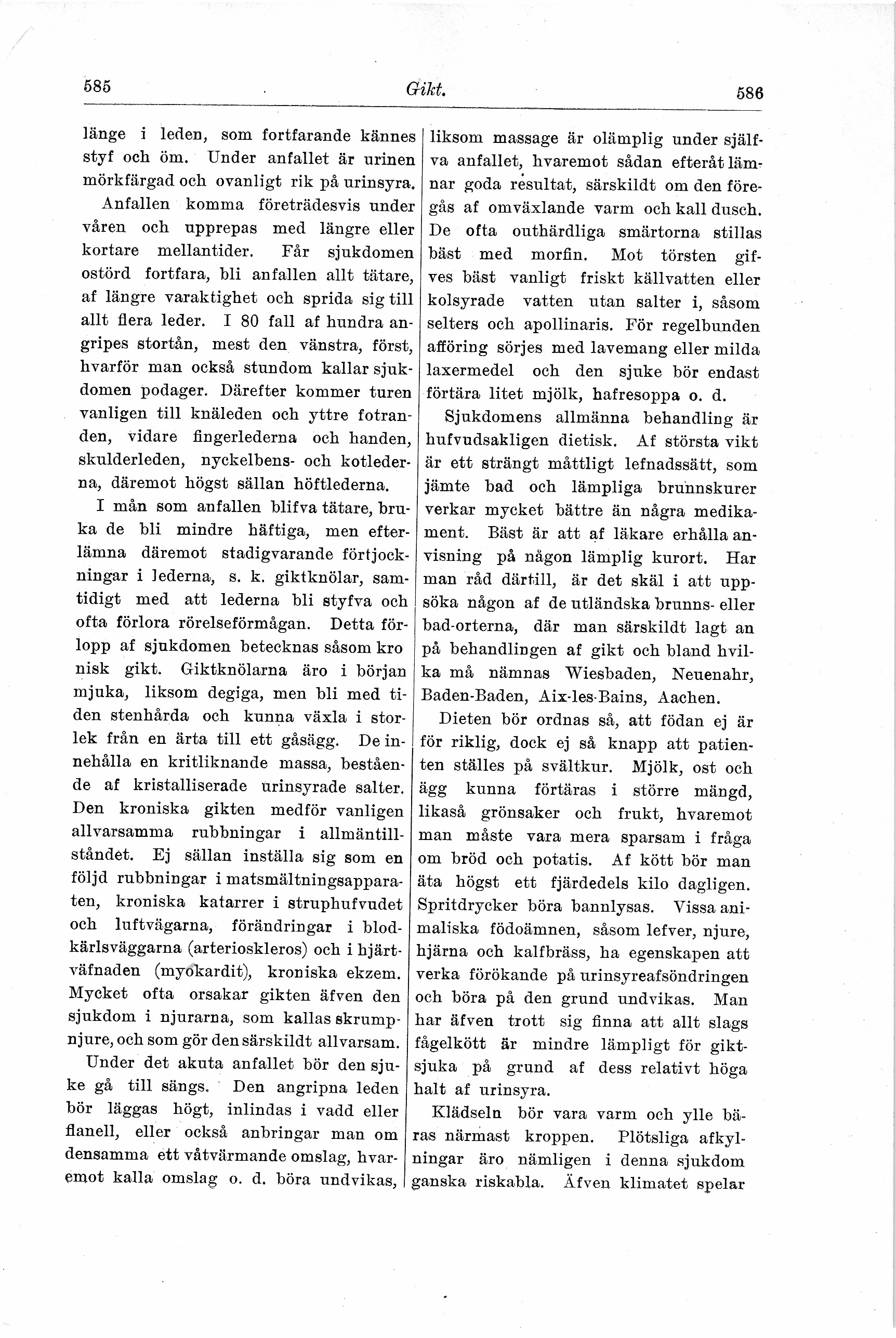 585 Gikt. 586

länge i leden, som fortfarande kännes styf och öm. Under anfallet är urinen mörkfärgad och ovanligt rik på urinsyra.

Anfallen komma företrädesvis under våren och upprepas med längre eller kortare mellantider. Får sjukdomen ostörd fortfara, bli anfallen allt tätare, af längre varaktighet och sprida sig till allt flera leder. I 80 fall af hundra angripes stortån, mest den vänstra, först, hvarför man också stundom kallar sjukdomen podager. Därefter kommer turen vanligen till knäleden och yttre fotranden, vidare fingerlederna och handen, skulderleden, nyckelbens- och kotlederna, däremot högst sällan höftlederna.

I mån som anfallen blifva tätare, bruka de bli mindre häftiga, men efterlämna däremot stadigvarande förtjockningar i lederna, s. k. giktknölar, samtidigt med att lederna bli styfva och ofta förlora rörelseförmågan. Detta förlopp af sjukdomen betecknas såsom kro nisk gikt. Giktknölarna äro i början mjuka, liksom degiga, men bli med tiden stenhårda och kunna växla i storlek från en ärta till ett gåsägg. De innehålla en kritliknande massa, bestående af kristalliserade urinsyrade salter. Den kroniska gikten medför vanligen allvarsamma rubbningar i allmäntillståndet. Ej sällan inställa sig som en följd rubbningar i matsmältningsapparaten, kroniska katarrer i struphufvudet och luftvägarna, förändringar i blodkärlsväggarna (arterioskleros) och i hjärtväfnaden (myokardit), kroniska ekzem. Mycket ofta orsakar gikten äfven den sjukdom i njurarna, som kallas skrumpnjure, och som gör den särskildt allvarsam.

Under det akuta anfallet bör den sjuke gå till sängs. Den angripna leden bör läggas högt, inlindas i vadd eller flanell, eller också anbringar man om densamma ett våtvärmande omslag, hvaremot kalla omslag o. d. böra undvikas, liksom massage är olämplig under själfva anfallet, hvaremot sådan efteråt lämnar goda resultat, särskildt om den föregås af omväxlande varm och kall dusch. De ofta outhärdliga smärtorna stillas bäst med morfin. Mot törsten gifves bäst vanligt friskt källvatten eller kolsyrade vatten utan salter i, såsom selters och apollinaris. För regelbunden afföring sörjes med lavemang eller milda laxermedel och den sjuke bör endast förtära litet mjölk, hafresoppa o. d.

Sjukdomens allmänna behandling är hufvudsakligen dietisk. Af största vikt är ett strängt måttligt lefnadssätt, som jämte bad och lämpliga brunnskurer verkar mycket bättre än några medikament. Bäst är att af läkare erhålla anvisning på någon lämplig kurort. Har man råd därtill, är det skäl i att uppsöka någon af de utländska brunns- eller bad-orterna, där man särskildt lagt an på behandlingen af gikt och bland hvilka må nämnas Wiesbaden, Neuenahr, Baden-Baden, Aix-les-Bains, Aachen.

Dieten bör ordnas så, att födan ej är för riklig, dock ej så knapp att patienten ställes på svältkur. Mjölk, ost och ägg kunna förtäras i större mängd, likaså grönsaker och frukt, hvaremot man måste vara mera sparsam i fråga om bröd och potatis. Af kött bör man äta högst ett fjärdedels kilo dagligen. Spritdrycker böra bannlysas. Vissa animaliska födoämnen, såsom lefver, njure, hjärna och kalfbräss, ha egenskapen att verka förökande på urinsyreafsöndringen och böra på den grund undvikas. Man har äfven trott sig finna att allt slags fågelkött är mindre lämpligt för giktsjuka på grund af dess relativt höga halt af urinsyra.

Klädseln bör vara varm och ylle bäras närmast kroppen. Plötsliga afkylningar äro nämligen i denna sjukdom ganska riskabla. Äfven klimatet spelar